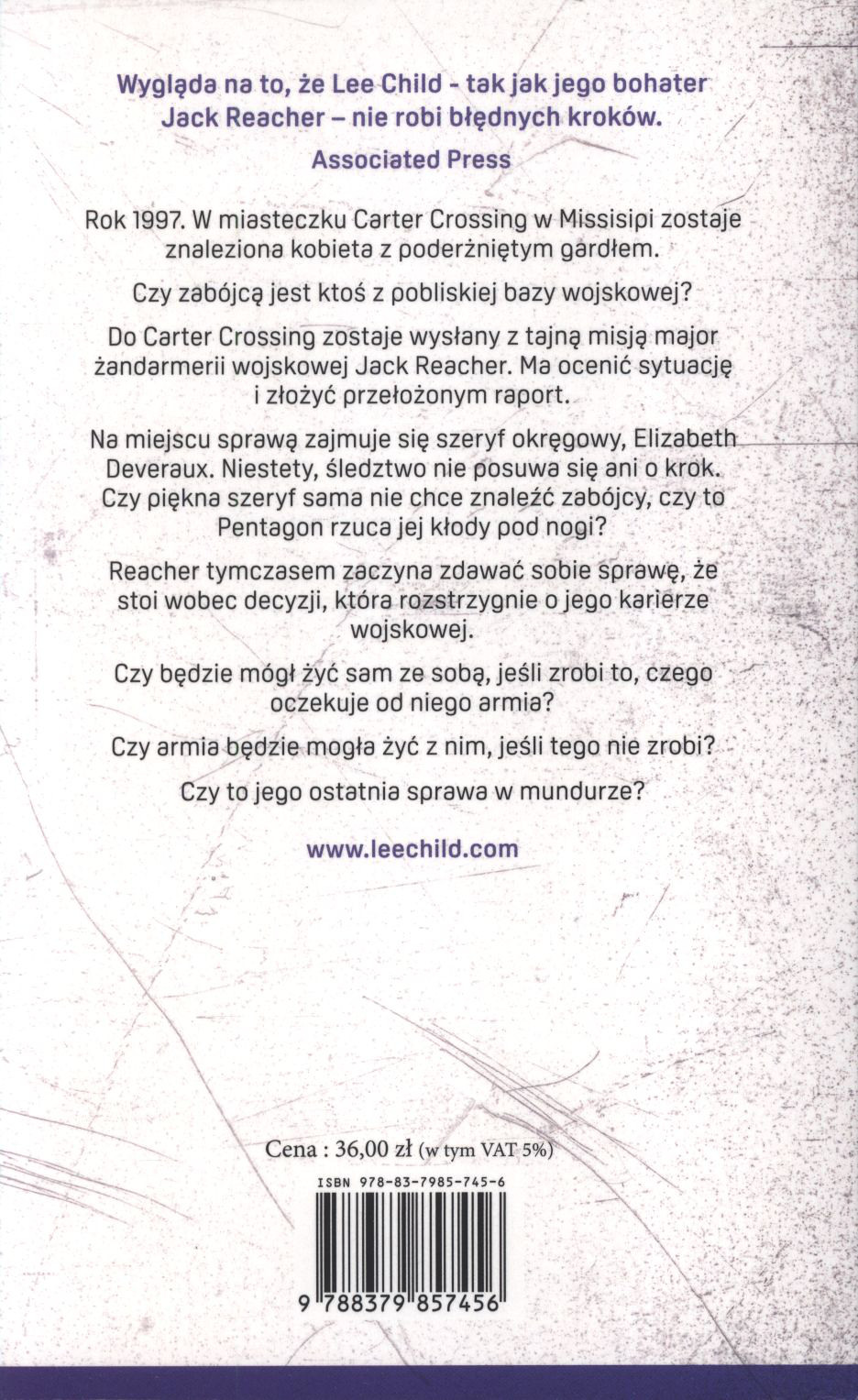 Wygląda na to, że Lee Child - tak jak jego bohater Jack Reacher – nie robi błędnych kroków.

Associated Press

Rok 1997. W miasteczku Carter Crossing w Missisipi zostaje znaleziona kobieta z poderżniętym gardłem.

Czy zabójcą jest ktoś z pobliskiej bazy wojskowej?

Do Carter Crossing zostaje wysłany z tajną misją major żandarmerii wojskowej Jack Reacher. Ma ocenić sytuację i złożyć przełożonym raport.

Na miejscu sprawą zajmuje się szeryf okręgowy, Elizabeth Deveraux. Niestety, śledztwo nie posuwa się ani o krok. Czy piękna szeryf sama nie chce znaleźć zabójcy, czy to Pentagon rzuca jej kłody pod nogi?

Reacher tymczasem zaczyna zdawać sobie sprawę, że stoi wobec decyzji, która rozstrzygnie o jego karierze wojskowej.

Czy będzie mógł żyć sam ze sobą, jeśli zrobi to, czego oczekuje od niego armia?

Czy armia będzie mogła żyć z nim, jeśli tego nie zrobi?

Czy to jego ostatnia sprawa w mundurze?

www.leechild.com

Cena : 36,00 zł (w tym VAT 5%)

ISBN 978-83-7985-745-6

9 788379 857456